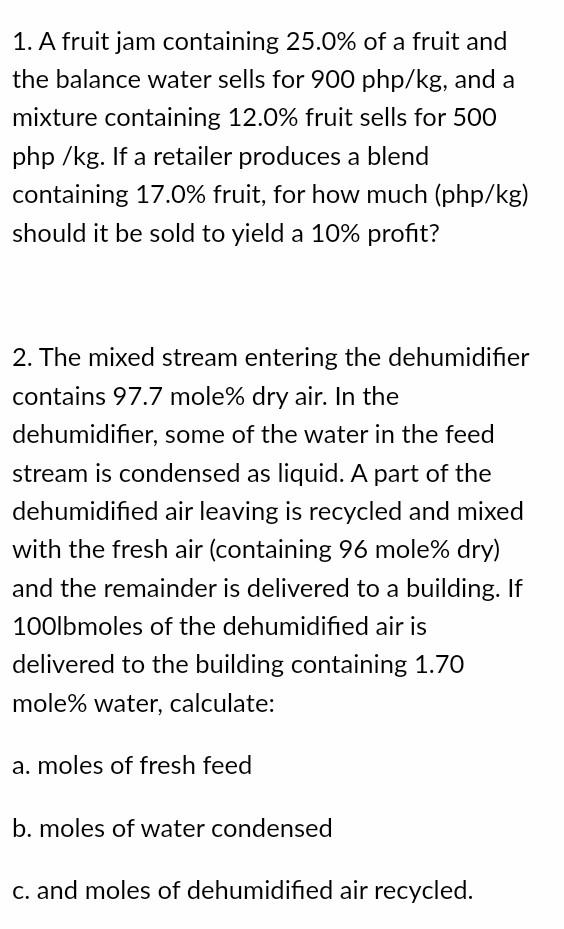 1. A fruit jam containing 25.0% of a fruit and the balance water sells for 900 php/kg, and a mixture containing 12.0% fruit sells for 500 php /kg. If a retailer produces a blend containing 17.0% fruit, for how much (php/kg) should it be sold to yield a 10% profit?

2. The mixed stream entering the dehumidifier contains 97.7 mole% dry air. In the dehumidifier, some of the water in the feed stream is condensed as liquid. A part of the dehumidified air leaving is recycled and mixed with the fresh air (containing 96 mole% dry) and the remainder is delivered to a building. If 100lbmoles of the dehumidified air is delivered to the building containing 1.70 mole% water, calculate:

a. moles of fresh feed

b. moles of water condensed

c. and moles of dehumidified air recycled.